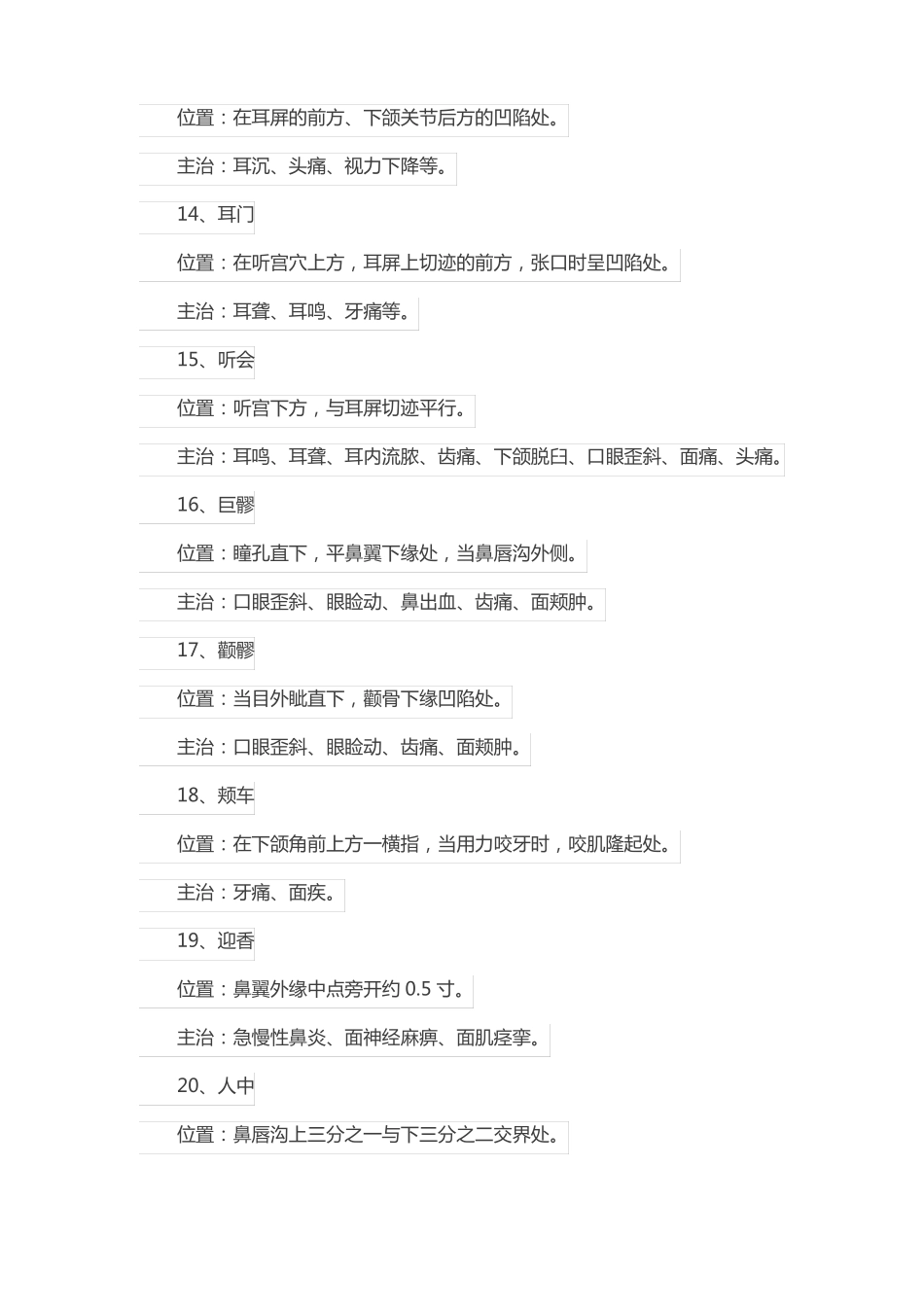 位置：在耳屏的前方、下颌关节后方的凹陷处。

主治：耳沉、头痛、视力下降等。

14、耳门

位置：在听宫穴上方，耳屏上切迹的前方，张口时呈凹陷处。

主治：耳聋、耳鸣、牙痛等。

15、听会

位置：听宫下方，与耳屏切迹平行。

主治：耳鸣、耳聋、耳内流脓、齿痛、下颌脱臼、口眼歪斜、面痛、头痛。

16、巨髎

位置：瞳孔直下，平鼻翼下缘处，当鼻唇沟外侧。

主治：口眼歪斜、眼睑动、鼻出血、齿痛、面颊肿。

17、颧髎

位置：当目外眦直下，颧骨下缘凹陷处。

主治：口眼歪斜、眼睑动、齿痛、面颊肿。

18、颊车

位置：在下颌角前上方一横指，当用力咬牙时，咬肌隆起处。

主治：牙痛、面疾。

19、迎香

位置：鼻翼外缘中点旁开约 0.5 寸。

主治：急慢性鼻炎、面神经麻痹、面肌痉挛。

20、人中

位置：鼻唇沟上三分之一与下三分之二交界处。